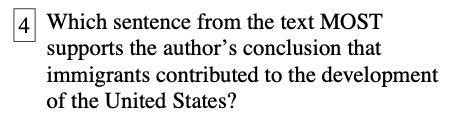 4 Which sentence from the text MOST supports the author’s conclusion that immigrants contributed to the development of the United States?